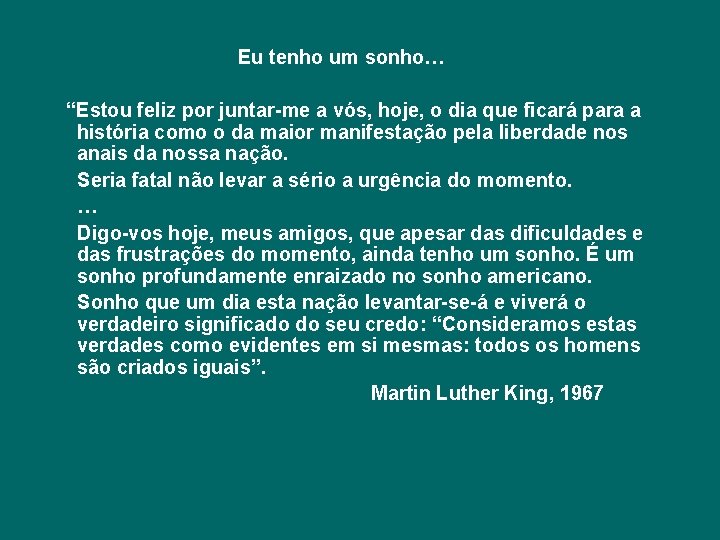 Eu tenho um sonho…

“Estou feliz por juntar-me a vós, hoje, o dia que ficará para a história como o da maior manifestação pela liberdade nos anais da nossa nação.

Seria fatal não levar a sério a urgência do momento.

…

Digo-vos hoje, meus amigos, que apesar das dificuldades e das frustrações do momento, ainda tenho um sonho. É um sonho profundamente enraizado no sonho americano.

Sonho que um dia esta nação levantar-se-á e viverá o verdadeiro significado do seu credo: “Consideramos estas verdades como evidentes em si mesmas: todos os homens são criados iguais”.

Martin Luther King, 1967